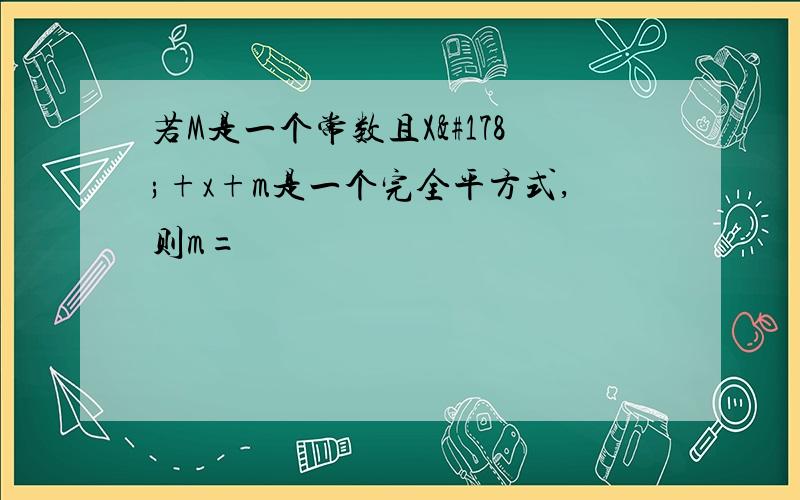 若M是一个常数且X&#178;＋x＋m是一个完全平方式，则m＝